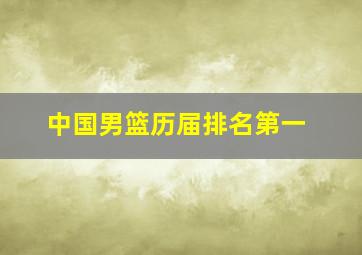 中国男篮历届排名第一